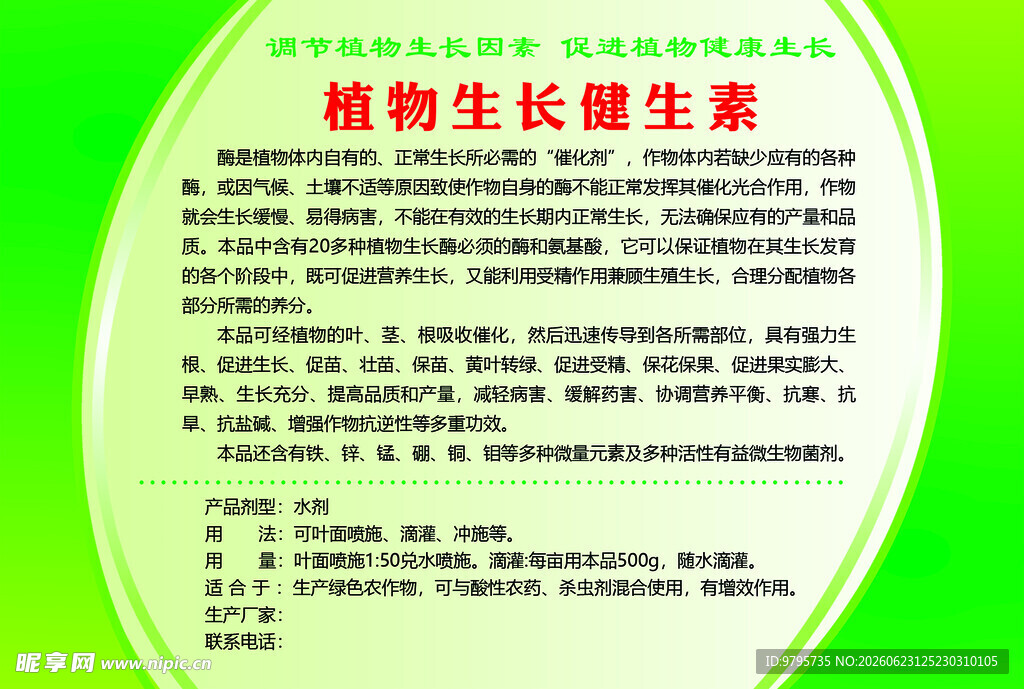 调节植物生长因素 促进植物健康生长

植物生长健生素

酶是植物体内自有的、正常生长所必需的“催化剂”，作物体内若缺少应有的各种酶，或因气候、土壤不适等原因致使作物自身的酶不能正常发挥其催化光合作用，作物就会生长缓慢、易得病害，不能在有效的生长期内正常生长，无法确保应有的产量和品质。本品中含有20多种植物生长酶必须的酶和氨基酸，它可以保证植物在其生长发育的各个阶段中，既可促进营养生长，又能利用受精作用兼顾生殖生长，合理分配植物各部分所需的养分。

本品可经植物的叶、茎、根吸收催化，然后迅速传导到各所需部位，具有强力生根、促进生长、促苗、壮苗、保苗、黄叶转绿、促进受精、保花保果、促进果实膨大、早熟、生长充分、提高品质和产量，减轻病害、缓解药害、协调营养平衡、抗寒、抗旱、抗盐碱、增强作物抗逆性等多重功效。

本品还含有铁、锌、锰、硼、铜、钼等多种微量元素及多种活性有益微生物菌剂。

产品剂型：水剂
用　　法：可叶面喷施、滴灌、冲施等。
用　　量：叶面喷施1:50兑水喷施。滴灌:每亩用本品500g，随水滴灌。
适 合 于：生产绿色农作物，可与酸性农药、杀虫剂混合使用，有增效作用。
生产厂家：
联系电话：

昵享网 www.nipic.cn
ID:9795735 NO:20260623125230310105